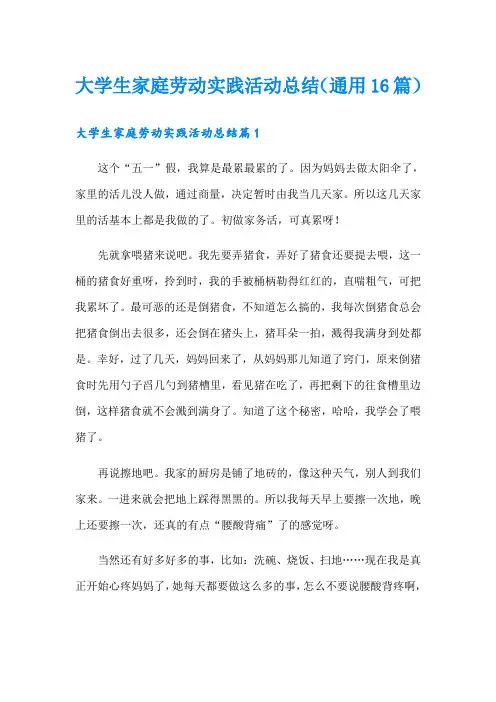 大学生家庭劳动实践活动总结(通用16篇)

大学生家庭劳动实践活动总结篇1

这个“五一”假，我算是最累最累的了。因为妈妈去做太阳伞了，家里的活儿没人做，通过商量，决定暂时由我当几天家。所以这几天家里的活基本上都是我做的了。初做家务活，可真累呀！

先就拿喂猪来说吧。我先要弄猪食，弄好了猪食还要提去喂，这一桶的猪食好重呀，拎到时，我的手被桶柄勒得红红的，直喘粗气，可把我累坏了。最可恶的还是倒猪食，不知道怎么搞的，我每次倒猪食总会把猪食倒出去很多，还会倒在猪头上，猪耳朵一拍，溅得我满身到处都是。幸好，过了几天，妈妈回来了，从妈妈那儿知道了窍门，原来倒猪食时先用勺子舀几勺到猪槽里，看见猪在吃了，再把剩下的往食槽里边倒，这样猪食就不会溅到满身了。知道了这个秘密，哈哈，我学会了喂猪了。

再说擦地吧。我家的厨房是铺了地砖的，像这种天气，别人到我们家来。一进来就会把地上踩得黑黑的。所以我每天早上要擦一次地，晚上还要擦一次，还真的有点“腰酸背痛”了的感觉呀。

当然还有好多好多的事，比如：洗碗、烧饭、扫地……现在我是真正开始心疼妈妈了，她每天都要做这么多的事，怎么不要说腰酸背疼啊，